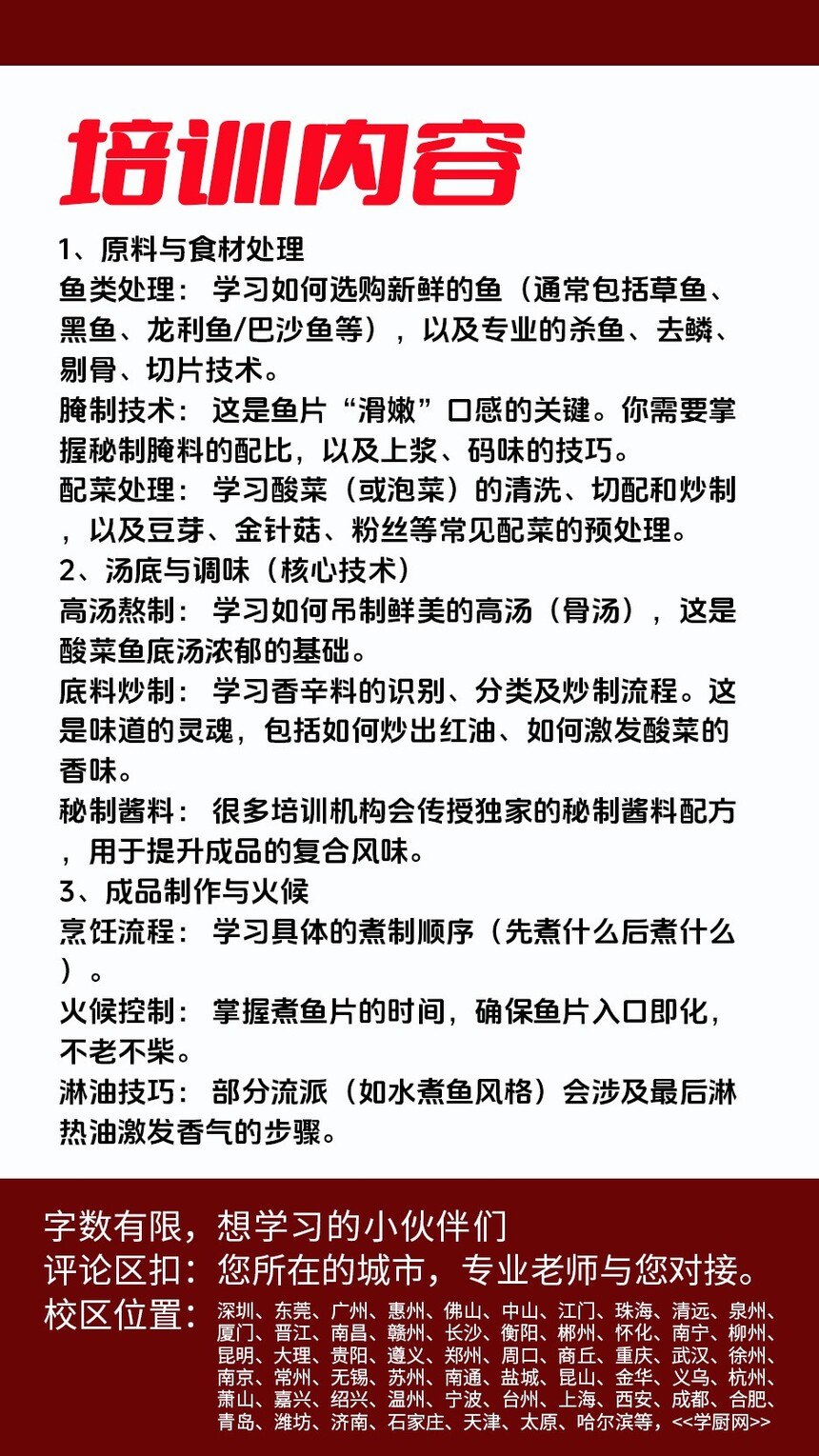 培训内容

1、原料与食材处理
鱼类处理：学习如何选购新鲜的鱼（通常包括草鱼、黑鱼、龙利鱼/巴沙鱼等），以及专业的杀鱼、去鳞、剔骨、切片技术。
腌制技术：这是鱼片“滑嫩”口感的关键。你需要掌握秘制腌料的配比，以及上浆、码味的技巧。
配菜处理：学习酸菜（或泡菜）的清洗、切配和炒制，以及豆芽、金针菇、粉丝等常见配菜的预处理。
2、汤底与调味（核心技术）
高汤熬制：学习如何吊制鲜美的高汤（骨汤），这是酸菜鱼底汤浓郁的基础。
底料炒制：学习香辛料的识别、分类及炒制流程。这是味道的灵魂，包括如何炒出红油、如何激发酸菜的香味。
秘制酱料：很多培训机构会传授独家的秘制酱料配方，用于提升成品的复合风味。
3、成品制作与火候
烹饪流程：学习具体的煮制顺序（先煮什么后煮什么）。
火候控制：掌握煮鱼片的时间，确保鱼片入口即化，不老不柴。
淋油技巧：部分流派（如水煮鱼风格）会涉及最后淋热油激发香气的步骤。

字数有限，想学习的小伙伴们
评论区扣：您所在的城市，专业老师与您对接。
校区位置：深圳、东莞、广州、惠州、佛山、中山、江门、珠海、清远、泉州、厦门、晋江、南昌、赣州、长沙、衡阳、郴州、怀化、南宁、柳州、昆明、大理、贵阳、遵义、郑州、周口、商丘、重庆、武汉、徐州、南京、常州、无锡、苏州、南通、盐城、昆山、金华、义乌、杭州、萧山、嘉兴、绍兴、温州、宁波、台州、上海、西安、成都、合肥、青岛、潍坊、济南、石家庄、天津、太原、哈尔滨等，<<学厨网>>